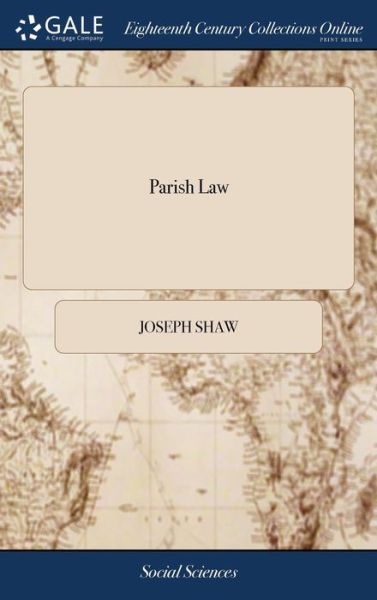 GALE
A Cengage Company

Eighteenth Century Collections Online
PRINT SERIES

Parish Law

JOSEPH SHAW

Social Sciences